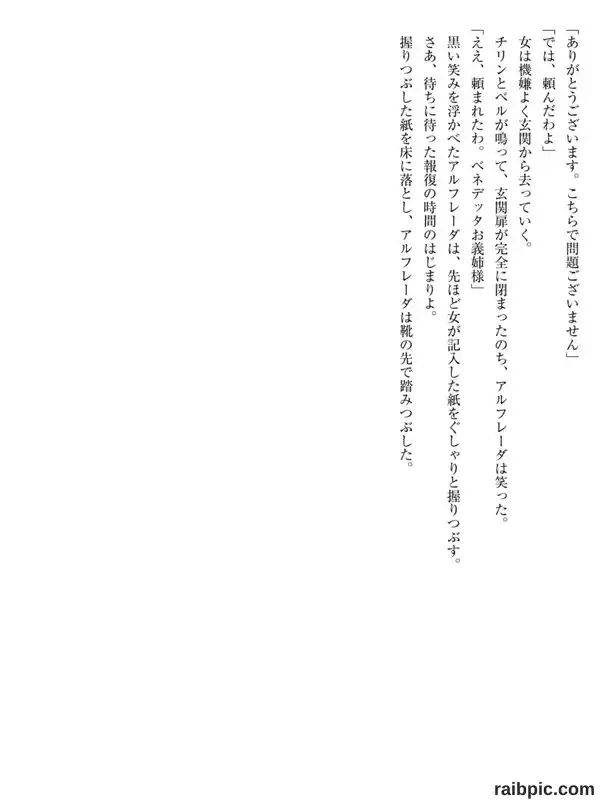 「ありがとうございます。こちらで問題ございません」

「では、頼んだわよ」

女は機嫌よく玄関から去っていく。

チリンとベルが鳴って、玄関扉が完全に閉まったのち、アルフレーダは笑った。

「ええ、頼まれたわ。ベネデッタお義姉様」

黒い笑みを浮かべたアルフレーダは、先ほど女が記入した紙をぐしゃりと握りつぶす。

さあ、待ちに待った報復の時間のはじまりよ。

握りつぶした紙を床に落とし、アルフレーダは靴の先で踏みつぶした。

raibpic.com